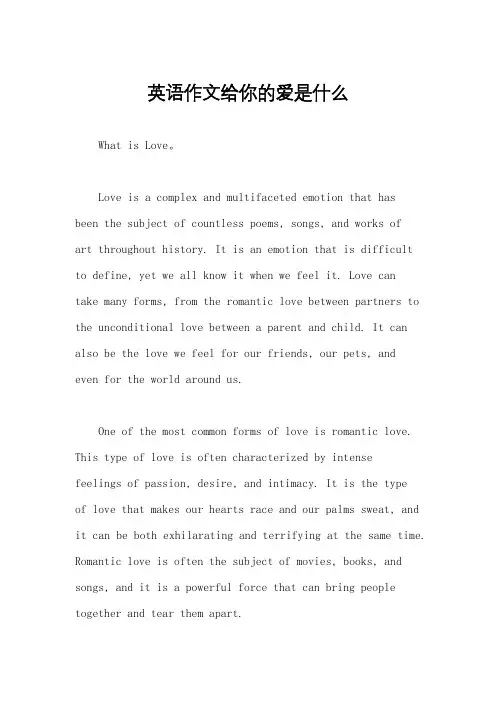 英语作文给你的爱是什么

What is Love。

Love is a complex and multifaceted emotion that has been the subject of countless poems, songs, and works of art throughout history. It is an emotion that is difficult to define, yet we all know it when we feel it. Love can take many forms, from the romantic love between partners to the unconditional love between a parent and child. It can also be the love we feel for our friends, our pets, and even for the world around us.

One of the most common forms of love is romantic love. This type of love is often characterized by intense feelings of passion, desire, and intimacy. It is the type of love that makes our hearts race and our palms sweat, and it can be both exhilarating and terrifying at the same time. Romantic love is often the subject of movies, books, and songs, and it is a powerful force that can bring people together and tear them apart.